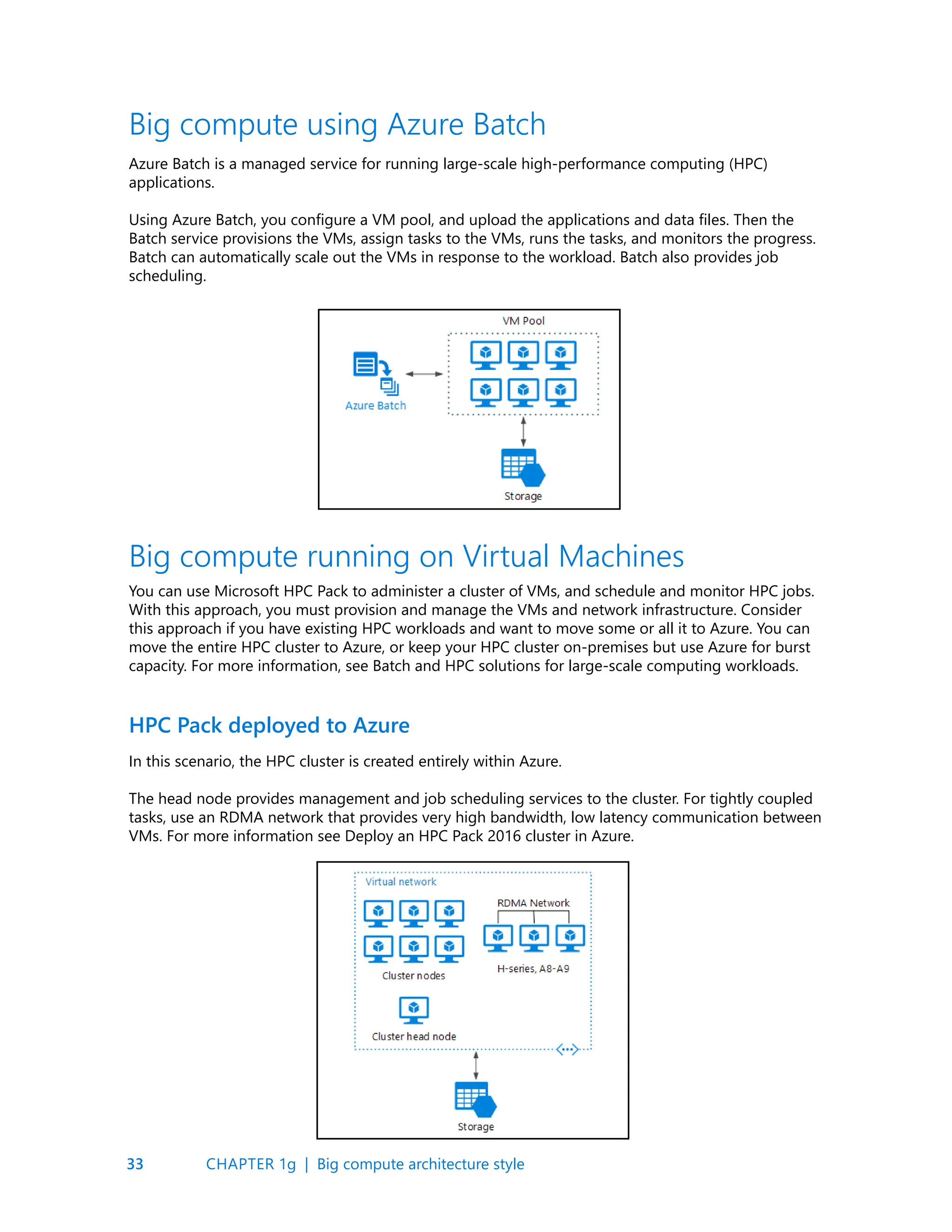 Big compute using Azure Batch

Azure Batch is a managed service for running large-scale high-performance computing (HPC) applications.

Using Azure Batch, you configure a VM pool, and upload the applications and data files. Then the Batch service provisions the VMs, assign tasks to the VMs, runs the tasks, and monitors the progress. Batch can automatically scale out the VMs in response to the workload. Batch also provides job scheduling.

VM Pool

Azure Batch

Storage

Big compute running on Virtual Machines

You can use Microsoft HPC Pack to administer a cluster of VMs, and schedule and monitor HPC jobs. With this approach, you must provision and manage the VMs and network infrastructure. Consider this approach if you have existing HPC workloads and want to move some or all it to Azure. You can move the entire HPC cluster to Azure, or keep your HPC cluster on-premises but use Azure for burst capacity. For more information, see Batch and HPC solutions for large-scale computing workloads.

HPC Pack deployed to Azure

In this scenario, the HPC cluster is created entirely within Azure.

The head node provides management and job scheduling services to the cluster. For tightly coupled tasks, use an RDMA network that provides very high bandwidth, low latency communication between VMs. For more information see Deploy an HPC Pack 2016 cluster in Azure.

Virtual network

RDMA Network

Cluster nodes

H-series, A8-A9

Cluster head node

Storage

33 CHAPTER 1g | Big compute architecture style